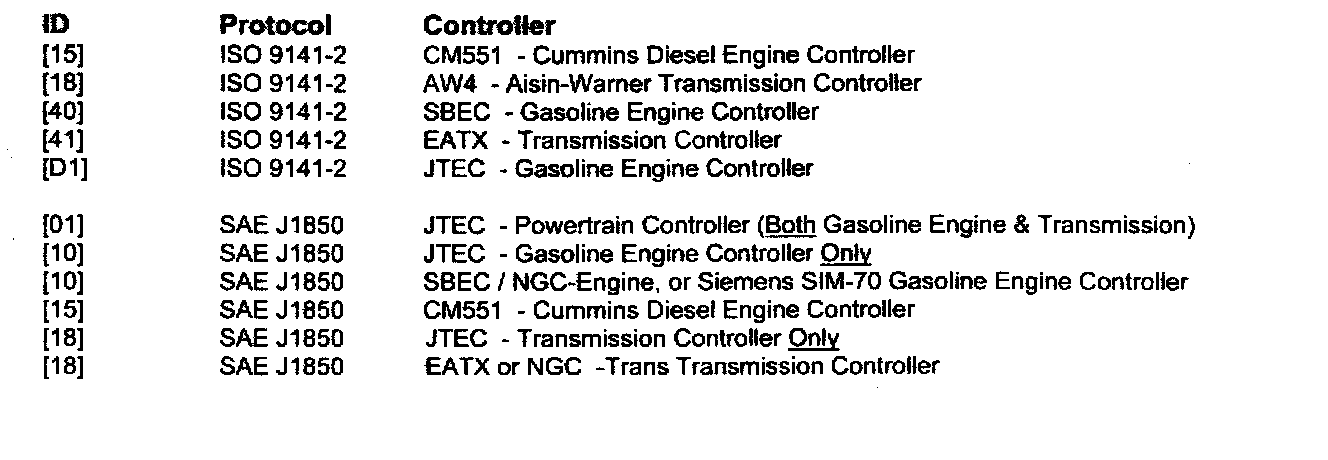 | ID | Protocol | Controller |
|---|---|---|
| [15] | ISO 9141-2 | CM551 - Cummins Diesel Engine Controller |
| [18] | ISO 9141-2 | AW4 - Aisin-Warner Transmission Controller |
| [40] | ISO 9141-2 | SBEC - Gasoline Engine Controller |
| [41] | ISO 9141-2 | EATX - Transmission Controller |
| [D1] | ISO 9141-2 | JTEC - Gasoline Engine Controller |
| [01] | SAE J1850 | JTEC - Powertrain Controller (Both Gasoline Engine & Transmission) |
| [10] | SAE J1850 | JTEC - Gasoline Engine Controller Only |
| [10] | SAE J1850 | SBEC / NGC-Engine, or Siemens SIM-70 Gasoline Engine Controller |
| [15] | SAE J1850 | CM551 - Cummins Diesel Engine Controller |
| [18] | SAE J1850 | JTEC - Transmission Controller Only |
| [18] | SAE J1850 | EATX or NGC -Trans Transmission Controller |